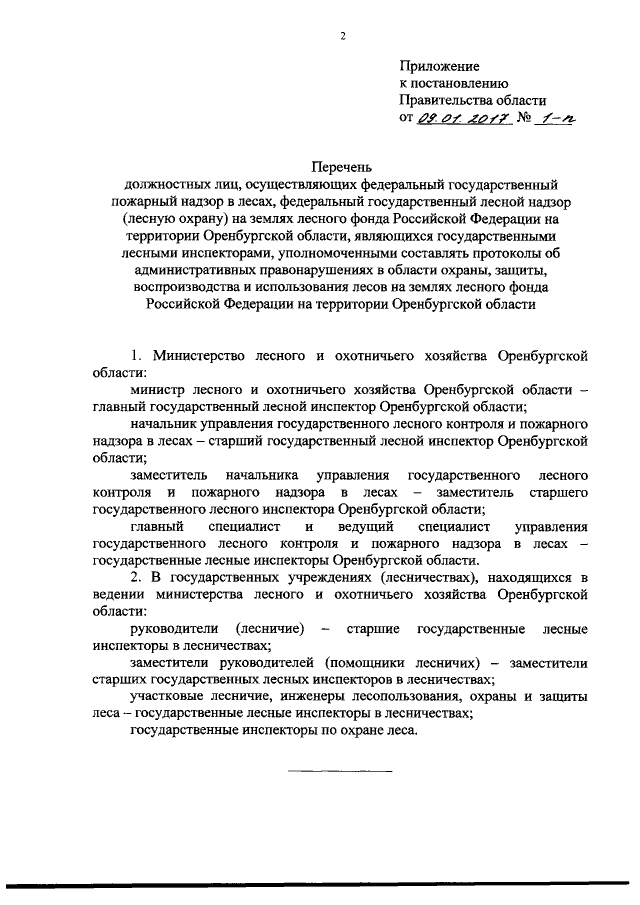 2

Приложение
к постановлению
Правительства области
от 09.01.2017 № 1-п

Перечень
должностных лиц, осуществляющих федеральный государственный пожарный надзор в лесах, федеральный государственный лесной надзор (лесную охрану) на землях лесного фонда Российской Федерации на территории Оренбургской области, являющихся государственными лесными инспекторами, уполномоченными составлять протоколы об административных правонарушениях в области охраны, защиты, воспроизводства и использования лесов на землях лесного фонда Российской Федерации на территории Оренбургской области

1. Министерство лесного и охотничьего хозяйства Оренбургской области:

министр лесного и охотничьего хозяйства Оренбургской области – главный государственный лесной инспектор Оренбургской области;

начальник управления государственного лесного контроля и пожарного надзора в лесах – старший государственный лесной инспектор Оренбургской области;

заместитель начальника управления государственного лесного контроля и пожарного надзора в лесах – заместитель старшего государственного лесного инспектора Оренбургской области;

главный специалист и ведущий специалист управления государственного лесного контроля и пожарного надзора в лесах – государственные лесные инспекторы Оренбургской области.

2. В государственных учреждениях (лесничествах), находящихся в ведении министерства лесного и охотничьего хозяйства Оренбургской области:

руководители (лесничие) – старшие государственные лесные инспекторы в лесничествах;

заместители руководителей (помощники лесничих) – заместители старших государственных лесных инспекторов в лесничествах;

участковые лесничие, инженеры лесопользования, охраны и защиты леса – государственные лесные инспекторы в лесничествах;

государственные инспекторы по охране леса.